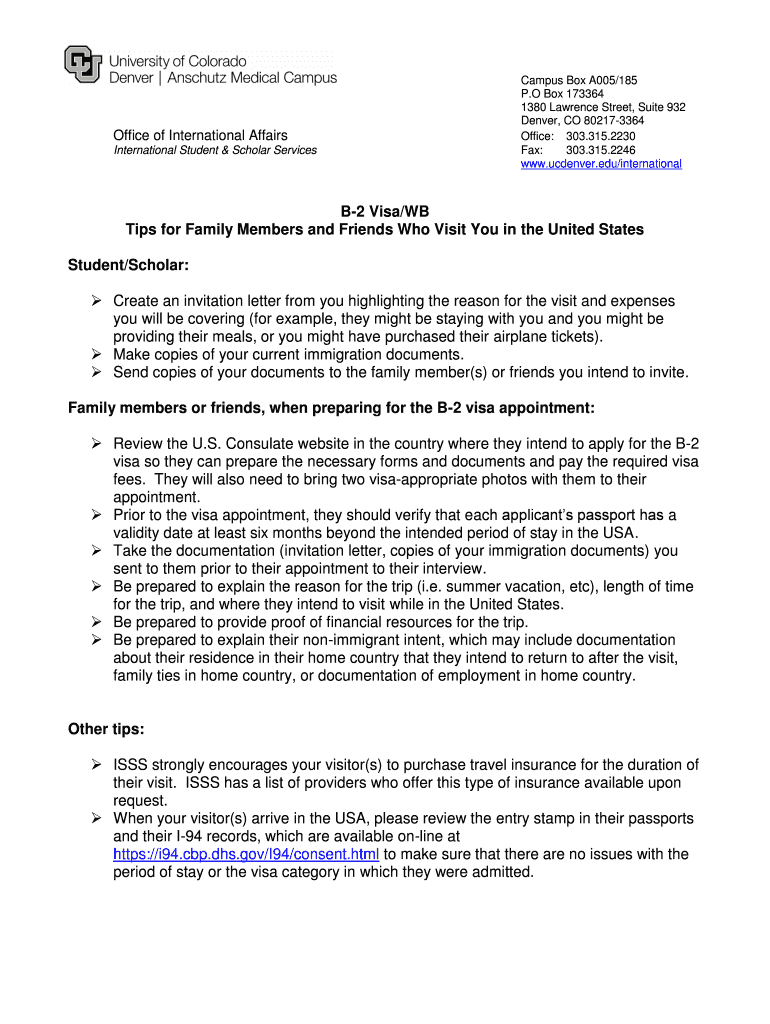 University of Colorado
Denver | Anschutz Medical Campus

Office of International Affairs
International Student & Scholar Services

Campus Box A005/185
P.O Box 173364
1380 Lawrence Street, Suite 932
Denver, CO 80217-3364
Office: 303.315.2230
Fax: 303.315.2246
www.ucdenver.edu/international

B-2 Visa/WB
Tips for Family Members and Friends Who Visit You in the United States

Student/Scholar:

➢ Create an invitation letter from you highlighting the reason for the visit and expenses you will be covering (for example, they might be staying with you and you might be providing their meals, or you might have purchased their airplane tickets).
➢ Make copies of your current immigration documents.
➢ Send copies of your documents to the family member(s) or friends you intend to invite.

Family members or friends, when preparing for the B-2 visa appointment:

➢ Review the U.S. Consulate website in the country where they intend to apply for the B-2 visa so they can prepare the necessary forms and documents and pay the required visa fees. They will also need to bring two visa-appropriate photos with them to their appointment.
➢ Prior to the visa appointment, they should verify that each applicant's passport has a validity date at least six months beyond the intended period of stay in the USA.
➢ Take the documentation (invitation letter, copies of your immigration documents) you sent to them prior to their appointment to their interview.
➢ Be prepared to explain the reason for the trip (i.e. summer vacation, etc), length of time for the trip, and where they intend to visit while in the United States.
➢ Be prepared to provide proof of financial resources for the trip.
➢ Be prepared to explain their non-immigrant intent, which may include documentation about their residence in their home country that they intend to return to after the visit, family ties in home country, or documentation of employment in home country.

Other tips:

➢ ISSS strongly encourages your visitor(s) to purchase travel insurance for the duration of their visit. ISSS has a list of providers who offer this type of insurance available upon request.
➢ When your visitor(s) arrive in the USA, please review the entry stamp in their passports and their I-94 records, which are available on-line at https://i94.cbp.dhs.gov/I94/consent.html to make sure that there are no issues with the period of stay or the visa category in which they were admitted.